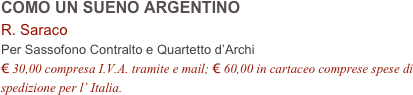 COMO UN SUENO ARGENTINO

R. Saraco

Per Sassofono Contralto e Quartetto d’Archi

€ 30,00 compresa I.V.A. tramite e mail; € 60,00 in cartaceo comprese spese di spedizione per l’ Italia.